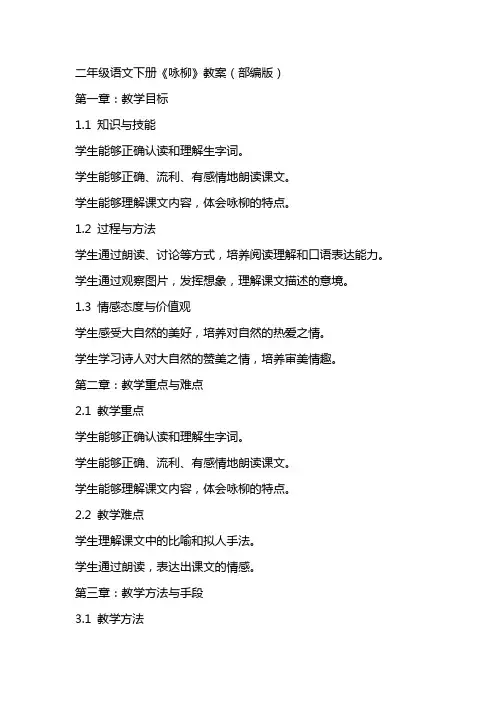 二年级语文下册《咏柳》教案（部编版）

第一章：教学目标

1.1 知识与技能

学生能够正确认读和理解生字词。

学生能够正确、流利、有感情地朗读课文。

学生能够理解课文内容，体会咏柳的特点。

1.2 过程与方法

学生通过朗读、讨论等方式，培养阅读理解和口语表达能力。

学生通过观察图片，发挥想象，理解课文描述的意境。

1.3 情感态度与价值观

学生感受大自然的美好，培养对自然的热爱之情。

学生学习诗人对大自然的赞美之情，培养审美情趣。

第二章：教学重点与难点

2.1 教学重点

学生能够正确认读和理解生字词。

学生能够正确、流利、有感情地朗读课文。

学生能够理解课文内容，体会咏柳的特点。

2.2 教学难点

学生理解课文中的比喻和拟人手法。

学生通过朗读，表达出课文的情感。

第三章：教学方法与手段

3.1 教学方法